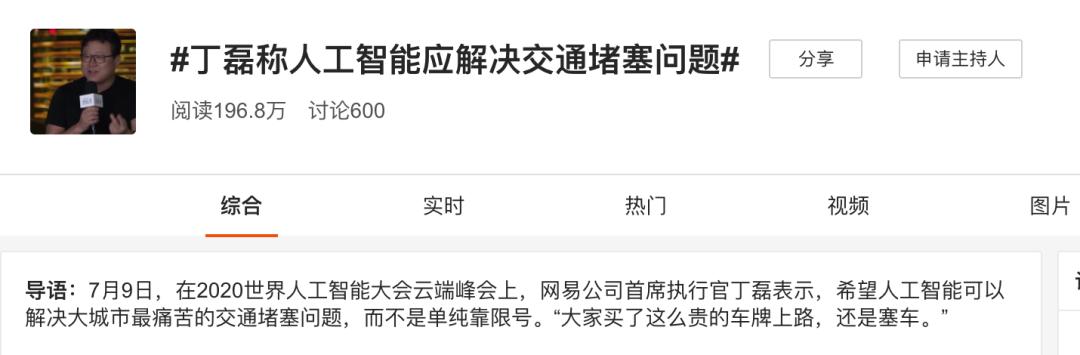 #丁磊称人工智能应解决交通堵塞问题#

分享

申请主持人

阅读196.8万 讨论600

综合 实时 热门 视频 图片

导语：7月9日，在2020世界人工智能大会云端峰会上，网易公司首席执行官丁磊表示，希望人工智能可以解决大城市最痛苦的交通堵塞问题，而不是单纯靠限号。“大家买了这么贵的车牌上路，还是塞车。”